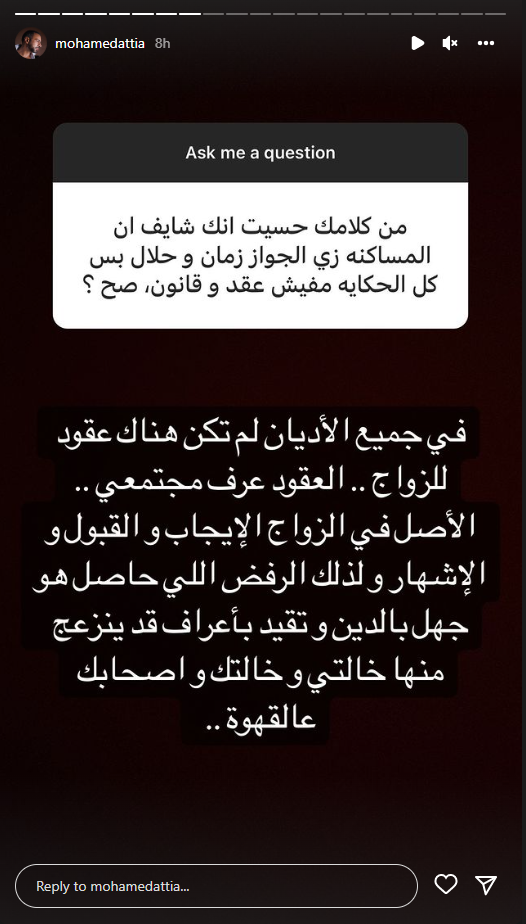 mohamedattia 8h

Ask me a question

من كلامك حسيت انك شايف ان المساكنه زي الجواز زمان و حلال بس كل الحكايه مفيش عقد و قانون، صح ؟

في جميع الأديان لم تكن هناك عقود للزواج .. العقود عرف مجتمعي .. الأصل في الزواج الإيجاب و القبول و الإشهار و لذلك الرفض اللي حاصل هو جهل بالدين و تقيد بأعراف قد ينزعج منها خالتي و خالتك و اصحابك عالقهوة ..

Reply to mohamedattia...